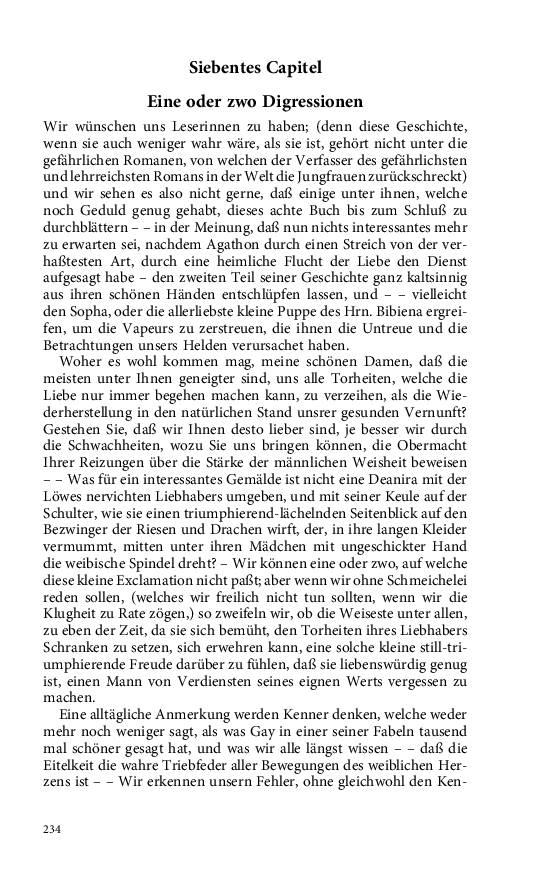 Siebentes Capitel

Eine oder zwo Digressionen

Wir wünschen uns Leserinnen zu haben; (denn diese Geschichte, wenn sie auch weniger wahr wäre, als sie ist, gehört nicht unter die gefährlichen Romanen, von welchen der Verfasser des gefährlichsten und lehrreichsten Romans in der Welt die Jungfrauen zurückschreckt) und wir sehen es also nicht gerne, daß einige unter ihnen, welche noch Geduld genug gehabt, dieses achte Buch bis zum Schluß zu durchblättern – – in der Meinung, daß nun nichts interessantes mehr zu erwarten sei, nachdem Agathon durch einen Streich von der verhaßtesten Art, durch eine heimliche Flucht der Liebe den Dienst aufgesagt habe – den zweiten Teil seiner Geschichte ganz kaltsinnig aus ihren schönen Händen entschlüpfen lassen, und – – vielleicht den Sopha, oder die allerliebste kleine Puppe des Hrn. Bibiena ergreifen, um die Vapeurs zu zerstreuen, die ihnen die Untreue und die Betrachtungen unsers Helden verursachet haben.

Woher es wohl kommen mag, meine schönen Damen, daß die meisten unter Ihnen geneigter sind, uns alle Torheiten, welche die Liebe nur immer begehen machen kann, zu verzeihen, als die Wiederherstellung in den natürlichen Stand unsrer gesunden Vernunft? Gestehen Sie, daß wir Ihnen desto lieber sind, je besser wir durch die Schwachheiten, wozu Sie uns bringen können, die Obermacht Ihrer Reizungen über die Stärke der männlichen Weisheit beweisen – – Was für ein interessantes Gemälde ist nicht eine Deanira mit der Löwes nervichten Liebhabers umgeben, und mit seiner Keule auf der Schulter, wie sie einen triumphierend-lächelnden Seitenblick auf den Bezwinger der Riesen und Drachen wirft, der, in ihre langen Kleider vermummt, mitten unter ihren Mädchen mit ungeschickter Hand die weibische Spindel dreht? – Wir können eine oder zwo, auf welche diese kleine Exclamation nicht paßt; aber wenn wir ohne Schmeichelei reden sollen, (welches wir freilich nicht tun sollten, wenn wir die Klugheit zu Rate zögen,) so zweifeln wir, ob die Weiseste unter allen, zu eben der Zeit, da sie sich bemüht, den Torheiten ihres Liebhabers Schranken zu setzen, sich erwehren kann, eine solche kleine still-triumphierende Freude darüber zu fühlen, daß sie liebenswürdig genug ist, einen Mann von Verdiensten seines eignen Werts vergessen zu machen.

Eine alltägliche Anmerkung werden Kenner denken, welche weder mehr noch weniger sagt, als was Gay in einer seiner Fabeln tausend mal schöner gesagt hat, und was wir alle längst wissen – – daß die Eitelkeit die wahre Triebfeder aller Bewegungen des weiblichen Herzens ist – – Wir erkennen unsern Fehler, ohne gleichwohl den Ken-

234